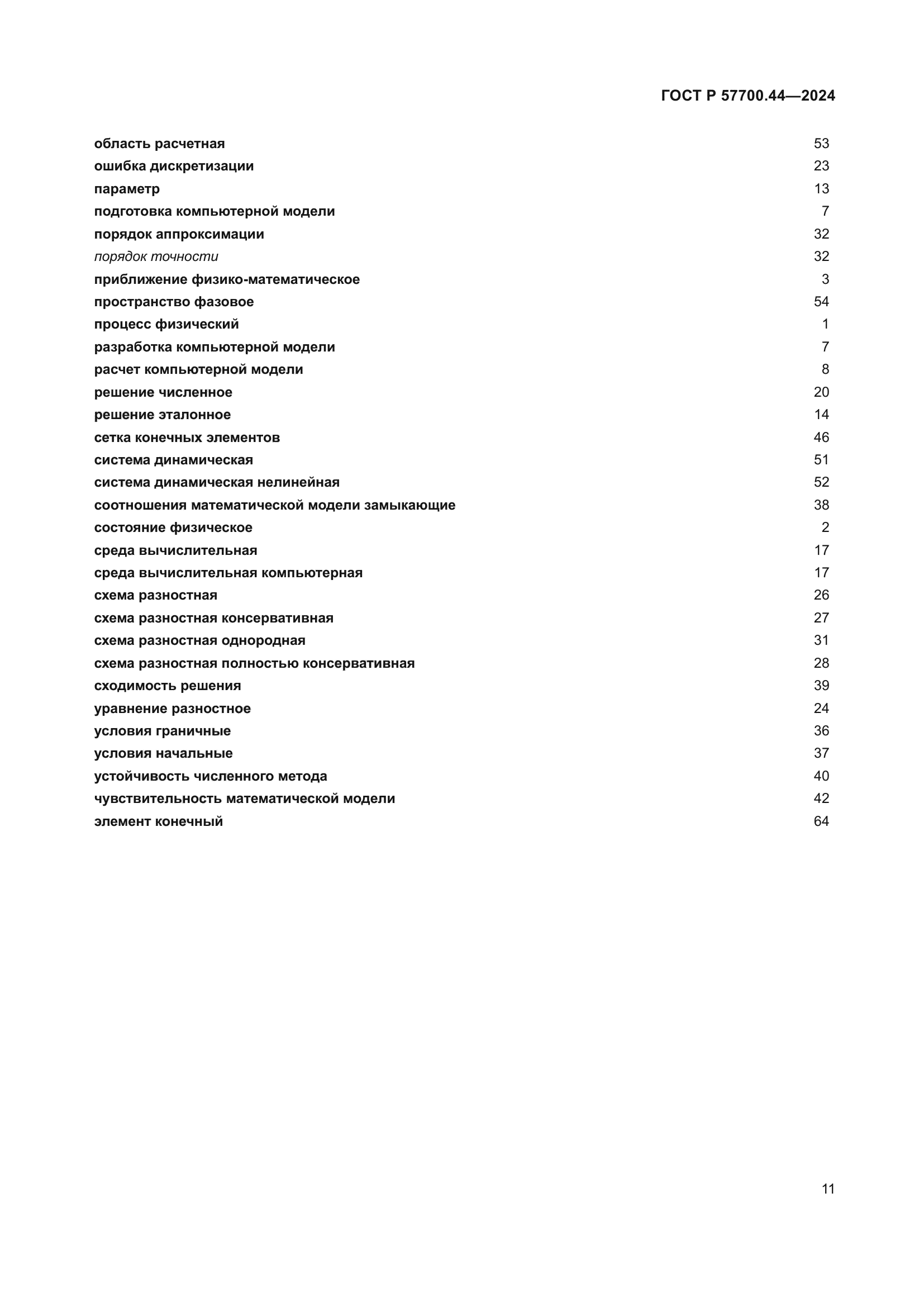 ГОСТ Р 57700.44—2024

область расчетная 53
ошибка дискретизации 23
параметр 13
подготовка компьютерной модели 7
порядок аппроксимации 32
порядок точности 32
приближение физико-математическое 3
пространство фазовое 54
процесс физический 1
разработка компьютерной модели 7
расчет компьютерной модели 8
решение численное 20
решение эталонное 14
сетка конечных элементов 46
система динамическая 51
система динамическая нелинейная 52
соотношения математической модели замыкающие 38
состояние физическое 2
среда вычислительная 17
среда вычислительная компьютерная 17
схема разностная 26
схема разностная консервативная 27
схема разностная однородная 31
схема разностная полностью консервативная 28
сходимость решения 39
уравнение разностное 24
условия граничные 36
условия начальные 37
устойчивость численного метода 40
чувствительность математической модели 42
элемент конечный 64

11